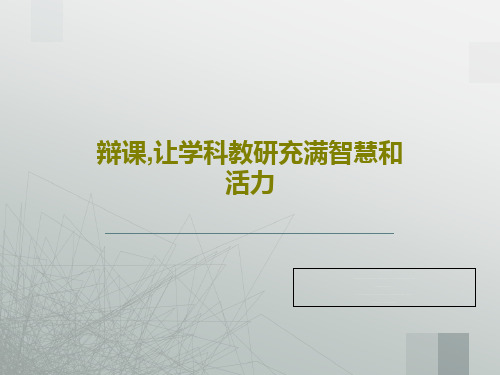 辩课,让学科教研充满智慧和活力